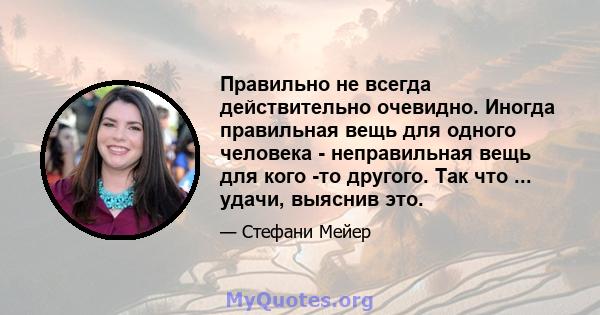 Правильно не всегда действительно очевидно. Иногда правильная вещь для одного человека - неправильная вещь для кого -то другого. Так что ... удачи, выяснив это.

— Стефани Мейер

MyQuotes.org